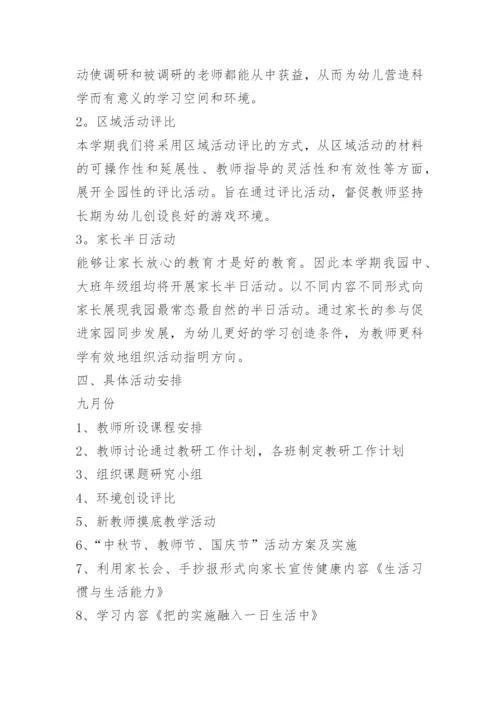 动使调研和被调研的老师都能从中获益，从而为幼儿营造科学而有意义的学习空间和环境。

2。区域活动评比

本学期我们将采用区域活动评比的方式，从区域活动的材料的可操作性和延展性、教师指导的灵活性和有效性等方面，展开全园性的评比活动。旨在通过评比活动，督促教师坚持长期为幼儿创设良好的游戏环境。

3。家长半日活动

能够让家长放心的教育才是好的教育。因此本学期我园中、大班年级组均将开展家长半日活动。以不同内容不同形式向家长展现我园最常态最自然的半日活动。通过家长的参与促进家园同步发展，为幼儿更好的学习创造条件，为教师更科学有效地组织活动指明方向。

四、具体活动安排

九月份

1、教师所设课程安排

2、教师讨论通过教研工作计划，各班制定教研工作计划

3、组织课题研究小组

4、环境创设评比

5、新教师摸底教学活动

6、“中秋节、教师节、国庆节”活动方案及实施

7、利用家长会、手抄报形式向家长宣传健康内容《生活习惯与生活能力》

8、学习内容《把的实施融入一日生活中》